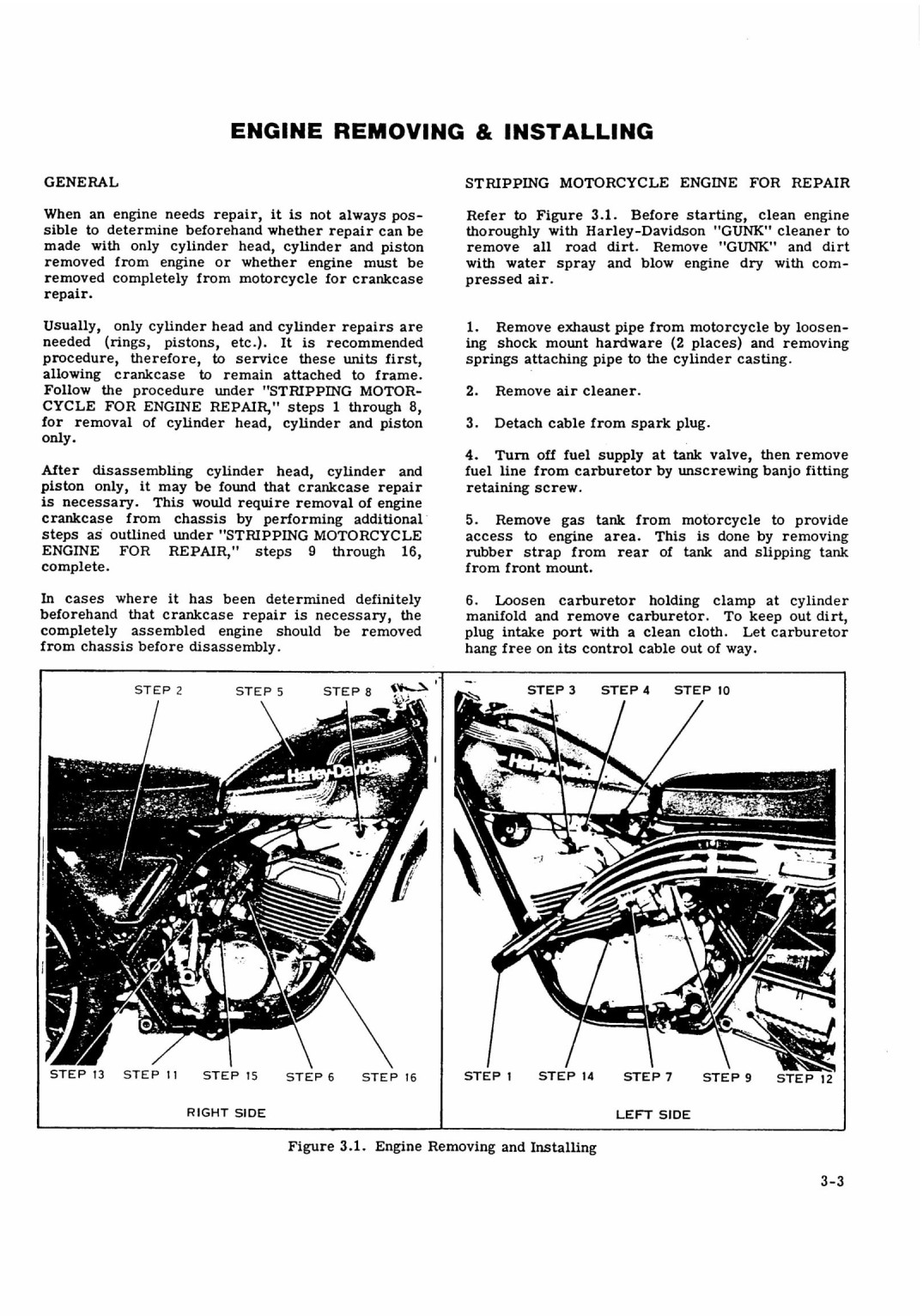 ENGINE REMOVING & INSTALLING

GENERAL

When an engine needs repair, it is not always possible to determine beforehand whether repair can be made with only cylinder head, cylinder and piston removed from engine or whether engine must be removed completely from motorcycle for crankcase repair.

Usually, only cylinder head and cylinder repairs are needed (rings, pistons, etc.). It is recommended procedure, therefore, to service these units first, allowing crankcase to remain attached to frame. Follow the procedure under "STRIPPING MOTORCYCLE FOR ENGINE REPAIR," steps 1 through 8, for removal of cylinder head, cylinder and piston only.

After disassembling cylinder head, cylinder and piston only, it may be found that crankcase repair is necessary. This would require removal of engine crankcase from chassis by performing additional steps as outlined under "STRIPPING MOTORCYCLE ENGINE FOR REPAIR," steps 9 through 16, complete.

In cases where it has been determined definitely beforehand that crankcase repair is necessary, the completely assembled engine should be removed from chassis before disassembly.

STRIPPING MOTORCYCLE ENGINE FOR REPAIR

Refer to Figure 3.1. Before starting, clean engine thoroughly with Harley-Davidson "GUNK" cleaner to remove all road dirt. Remove "GUNK" and dirt with water spray and blow engine dry with compressed air.

1. Remove exhaust pipe from motorcycle by loosening shock mount hardware (2 places) and removing springs attaching pipe to the cylinder casting.

2. Remove air cleaner.

3. Detach cable from spark plug.

4. Turn off fuel supply at tank valve, then remove fuel line from carburetor by unscrewing banjo fitting retaining screw.

5. Remove gas tank from motorcycle to provide access to engine area. This is done by removing rubber strap from rear of tank and slipping tank from front mount.

6. Loosen carburetor holding clamp at cylinder manifold and remove carburetor. To keep out dirt, plug intake port with a clean cloth. Let carburetor hang free on its control cable out of way.

STEP 2 STEP 5 STEP 8

Harley-Davidson

STEP 13 STEP 11 STEP 15 STEP 6 STEP 16

RIGHT SIDE

STEP 3 STEP 4 STEP 10

Harley

STEP 1 STEP 14 STEP 7 STEP 9 STEP 12

LEFT SIDE

Figure 3.1. Engine Removing and Installing

3-3